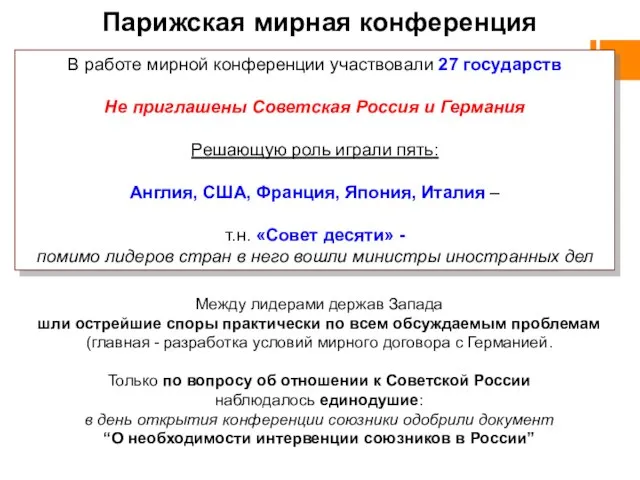 Парижская мирная конференция

В работе мирной конференции участвовали 27 государств

Не приглашены Советская Россия и Германия

Решающую роль играли пять:

Англия, США, Франция, Япония, Италия –

т.н. «Совет десяти» -
помимо лидеров стран в него вошли министры иностранных дел

Между лидерами держав Запада
шли острейшие споры практически по всем обсуждаемым проблемам
(главная - разработка условий мирного договора с Германией.

Только по вопросу об отношении к Советской России
наблюдалось единодушие:
в день открытия конференции союзники одобрили документ
“О необходимости интервенции союзников в России”